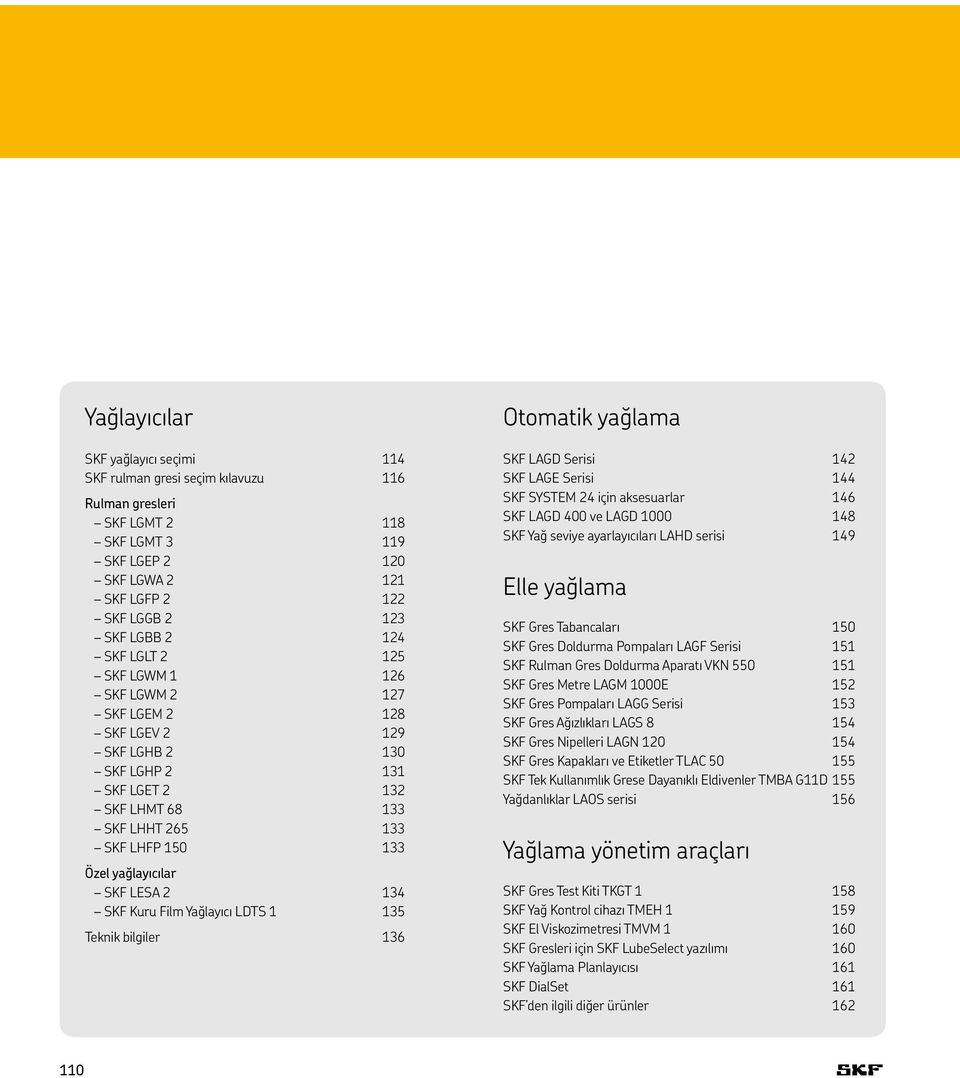 Yağlayıcılar

SKF yağlayıcı seçimi 114
SKF rulman gresi seçim kılavuzu 116

Rulman gresleri
– SKF LGMT 2 118
– SKF LGMT 3 119
– SKF LGEP 2 120
– SKF LGWA 2 121
– SKF LGFP 2 122
– SKF LGGB 2 123
– SKF LGBB 2 124
– SKF LGLT 2 125
– SKF LGWM 1 126
– SKF LGWM 2 127
– SKF LGEM 2 128
– SKF LGEV 2 129
– SKF LGHB 2 130
– SKF LGHP 2 131
– SKF LGET 2 132
– SKF LHMT 68 133
– SKF LHHT 265 133
– SKF LHFP 150 133

Özel yağlayıcılar
– SKF LESA 2 134
– SKF Kuru Film Yağlayıcı LDTS 1 135

Teknik bilgiler 136

Otomatik yağlama

SKF LAGD Serisi 142
SKF LAGE Serisi 144
SKF SYSTEM 24 için aksesuarlar 146
SKF LAGD 400 ve LAGD 1000 148
SKF Yağ seviye ayarlayıcıları LAHD serisi 149

Elle yağlama

SKF Gres Tabancaları 150
SKF Gres Doldurma Pompaları LAGF Serisi 151
SKF Rulman Gres Doldurma Aparatı VKN 550 151
SKF Gres Metre LAGM 1000E 152
SKF Gres Pompaları LAGG Serisi 153
SKF Gres Ağızlıkları LAGS 8 154
SKF Gres Nipelleri LAGN 120 154
SKF Gres Kapakları ve Etiketler TLAC 50 155
SKF Tek Kullanımlık Grese Dayanıklı Eldivenler TMBA G11D 155
Yağdanlıklar LAOS serisi 156

Yağlama yönetim araçları

SKF Gres Test Kiti TKGT 1 158
SKF Yağ Kontrol cihazı TMEH 1 159
SKF El Viskozimetresi TMVM 1 160
SKF Gresleri için SKF LubeSelect yazılımı 160
SKF Yağlama Planlayıcısı 161
SKF DialSet 161
SKF'den ilgili diğer ürünler 162

110

SKF